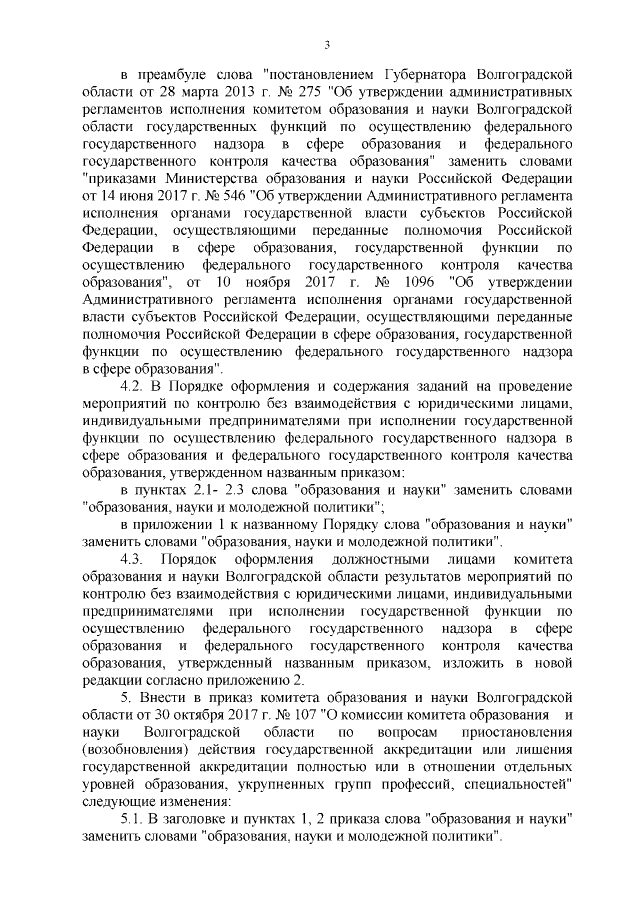 3

в преамбуле слова "постановлением Губернатора Волгоградской области от 28 марта 2013 г. № 275 "Об утверждении административных регламентов исполнения комитетом образования и науки Волгоградской области государственных функций по осуществлению федерального государственного надзора в сфере образования и федерального государственного контроля качества образования" заменить словами "приказами Министерства образования и науки Российской Федерации от 14 июня 2017 г. № 546 "Об утверждении Административного регламента исполнения органами государственной власти субъектов Российской Федерации, осуществляющими переданные полномочия Российской Федерации в сфере образования, государственной функции по осуществлению федерального государственного контроля качества образования", от 10 ноября 2017 г. № 1096 "Об утверждении Административного регламента исполнения органами государственной власти субъектов Российской Федерации, осуществляющими переданные полномочия Российской Федерации в сфере образования, государственной функции по осуществлению федерального государственного надзора в сфере образования".

4.2. В Порядке оформления и содержания заданий на проведение мероприятий по контролю без взаимодействия с юридическими лицами, индивидуальными предпринимателями при исполнении государственной функции по осуществлению федерального государственного надзора в сфере образования и федерального государственного контроля качества образования, утвержденном названным приказом:

в пунктах 2.1- 2.3 слова "образования и науки" заменить словами "образования, науки и молодежной политики";

в приложении 1 к названному Порядку слова "образования и науки" заменить словами "образования, науки и молодежной политики".

4.3. Порядок оформления должностными лицами комитета образования и науки Волгоградской области результатов мероприятий по контролю без взаимодействия с юридическими лицами, индивидуальными предпринимателями при исполнении государственной функции по осуществлению федерального государственного надзора в сфере образования и федерального государственного контроля качества образования, утвержденный названным приказом, изложить в новой редакции согласно приложению 2.

5. Внести в приказ комитета образования и науки Волгоградской области от 30 октября 2017 г. № 107 "О комиссии комитета образования и науки Волгоградской области по вопросам приостановления (возобновления) действия государственной аккредитации или лишения государственной аккредитации полностью или в отношении отдельных уровней образования, укрупненных групп профессий, специальностей" следующие изменения:

5.1. В заголовке и пунктах 1, 2 приказа слова "образования и науки" заменить словами "образования, науки и молодежной политики".